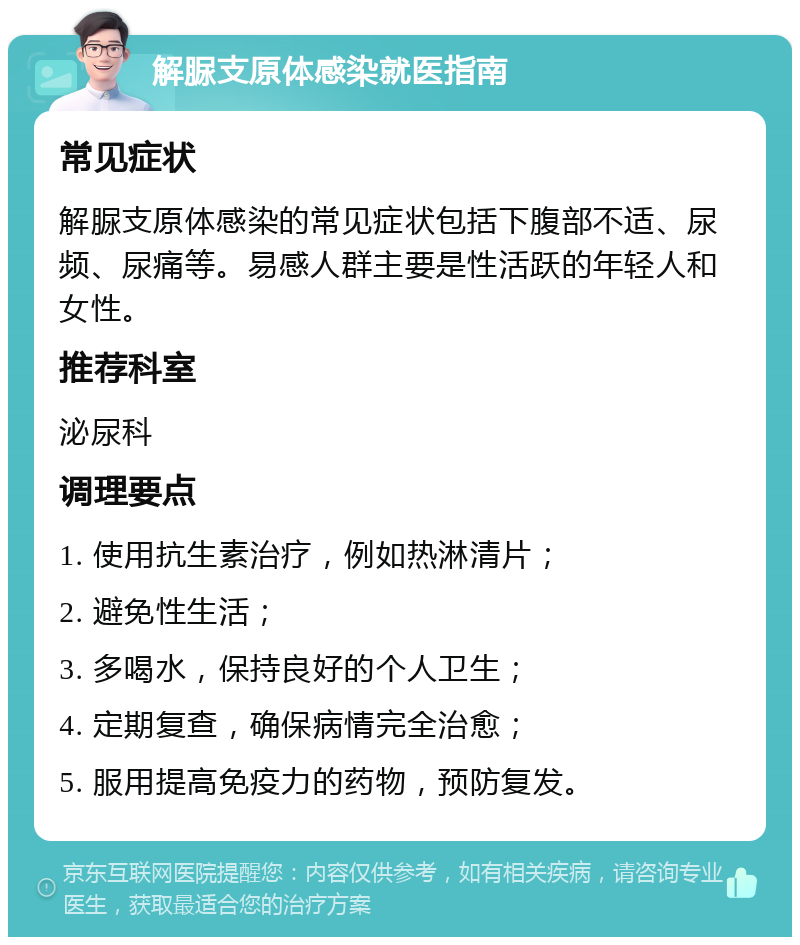 解脲支原体感染就医指南

常见症状

解脲支原体感染的常见症状包括下腹部不适、尿频、尿痛等。易感人群主要是性活跃的年轻人和女性。

推荐科室

泌尿科

调理要点

1. 使用抗生素治疗，例如热淋清片；

2. 避免性生活；

3. 多喝水，保持良好的个人卫生；

4. 定期复查，确保病情完全治愈；

5. 服用提高免疫力的药物，预防复发。

京东互联网医院提醒您：内容仅供参考，如有相关疾病，请咨询专业医生，获取最适合您的治疗方案